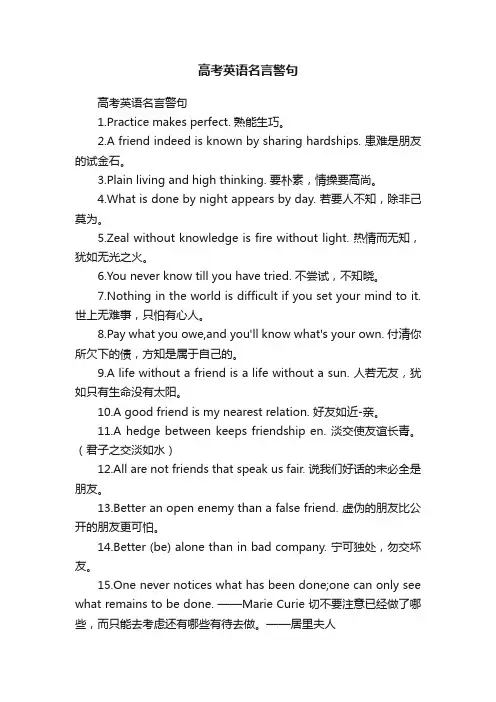 高考英语名言警句

高考英语名言警句

1.Practice makes perfect. 熟能生巧。

2.A friend indeed is known by sharing hardships. 患难是朋友的试金石。

3.Plain living and high thinking. 要朴素，情操要高尚。

4.What is done by night appears by day. 若要人不知，除非己莫为。

5.Zeal without knowledge is fire without light. 热情而无知，犹如无光之火。

6.You never know till you have tried. 不尝试，不知晓。

7.Nothing in the world is difficult if you set your mind to it. 世上无难事，只怕有心人。

8.Pay what you owe,and you'll know what's your own. 付清你所欠下的债，方知是属于自己的。

9.A life without a friend is a life without a sun. 人若无友，犹如只有生命没有太阳。

10.A good friend is my nearest relation. 好友如近-亲。

11.A hedge between keeps friendship en. 淡交使友谊长青。（君子之交淡如水）

12.All are not friends that speak us fair. 说我们好话的未必全是朋友。

13.Better an open enemy than a false friend. 虚伪的朋友比公开的朋友更可怕。

14.Better (be) alone than in bad company. 宁可独处，勿交坏友。

15.One never notices what has been done;one can only see what remains to be done. ——Marie Curie 切不要注意已经做了哪些，而只能去考虑还有哪些有待去做。——居里夫人